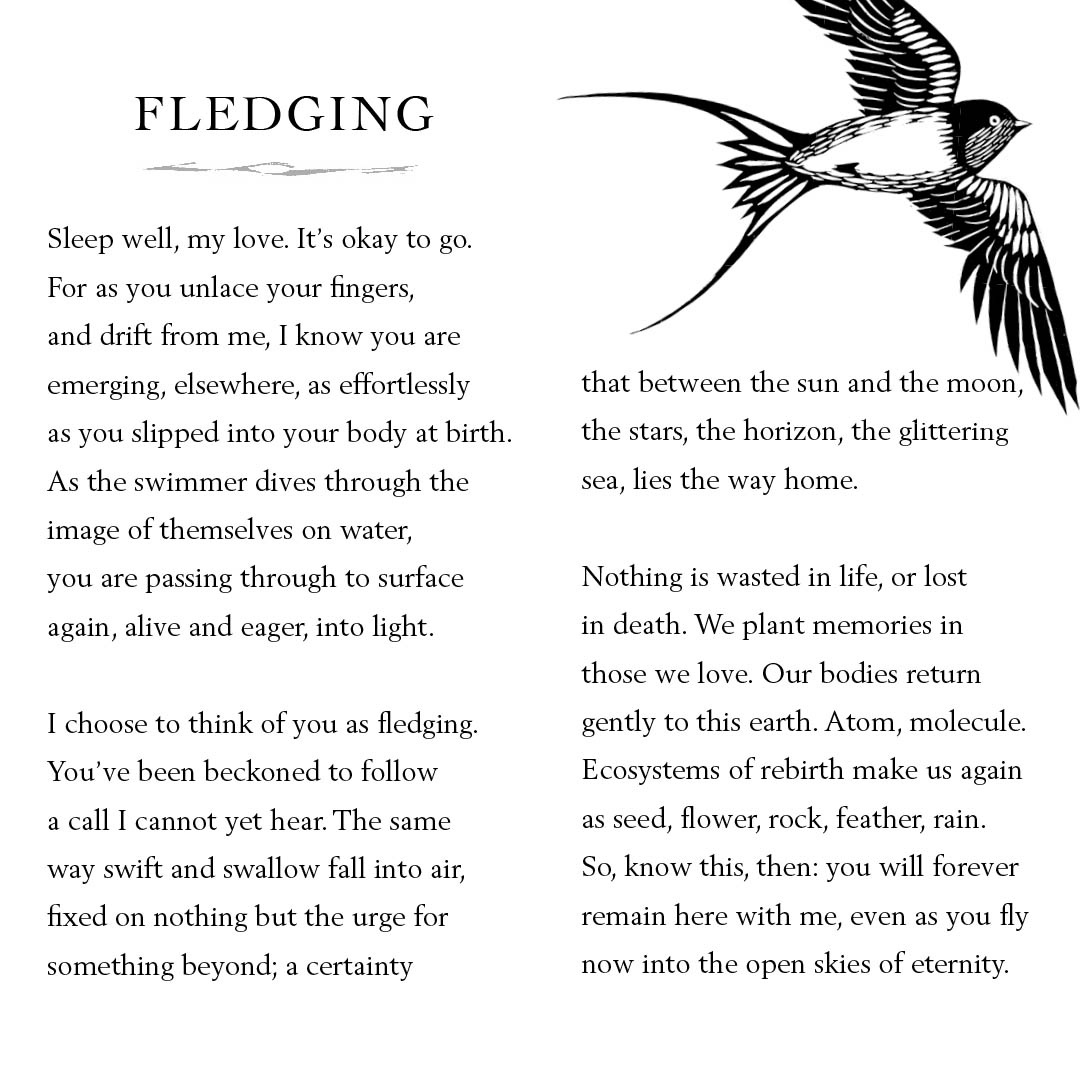 FLEDGING

Sleep well, my love. It's okay to go.
For as you unlace your fingers,
and drift from me, I know you are
emerging, elsewhere, as effortlessly
as you slipped into your body at birth.
As the swimmer dives through the
image of themselves on water,
you are passing through to surface
again, alive and eager, into light.

I choose to think of you as fledging.
You've been beckoned to follow
a call I cannot yet hear. The same
way swift and swallow fall into air,
fixed on nothing but the urge for
something beyond; a certainty

that between the sun and the moon,
the stars, the horizon, the glittering
sea, lies the way home.

Nothing is wasted in life, or lost
in death. We plant memories in
those we love. Our bodies return
gently to this earth. Atom, molecule.
Ecosystems of rebirth make us again
as seed, flower, rock, feather, rain.
So, know this, then: you will forever
remain here with me, even as you fly
now into the open skies of eternity.